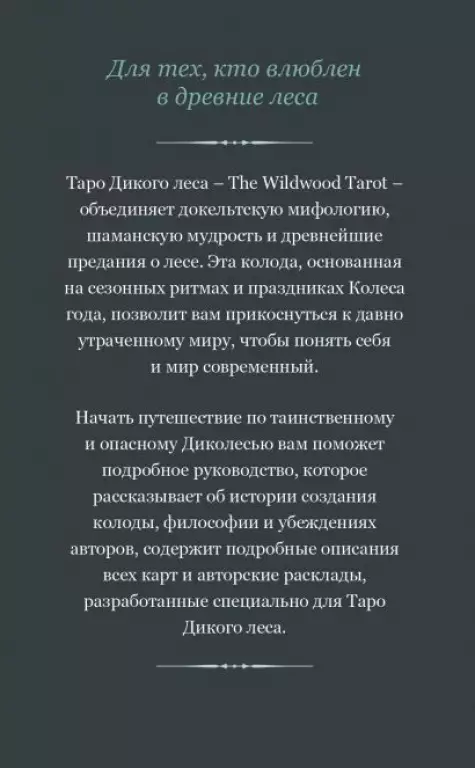 Для тех, кто влюблен
в древние леса

Таро Дикого леса – The Wildwood Tarot – объединяет докельтскую мифологию, шаманскую мудрость и древнейшие предания о лесе. Эта колода, основанная на сезонных ритмах и праздниках Колеса года, позволит вам прикоснуться к давно утраченному миру, чтобы понять себя и мир современный.

Начать путешествие по таинственному и опасному Диколесью вам поможет подробное руководство, которое рассказывает об истории создания колоды, философии и убеждениях авторов, содержит подробные описания всех карт и авторские расклады, разработанные специально для Таро Дикого леса.